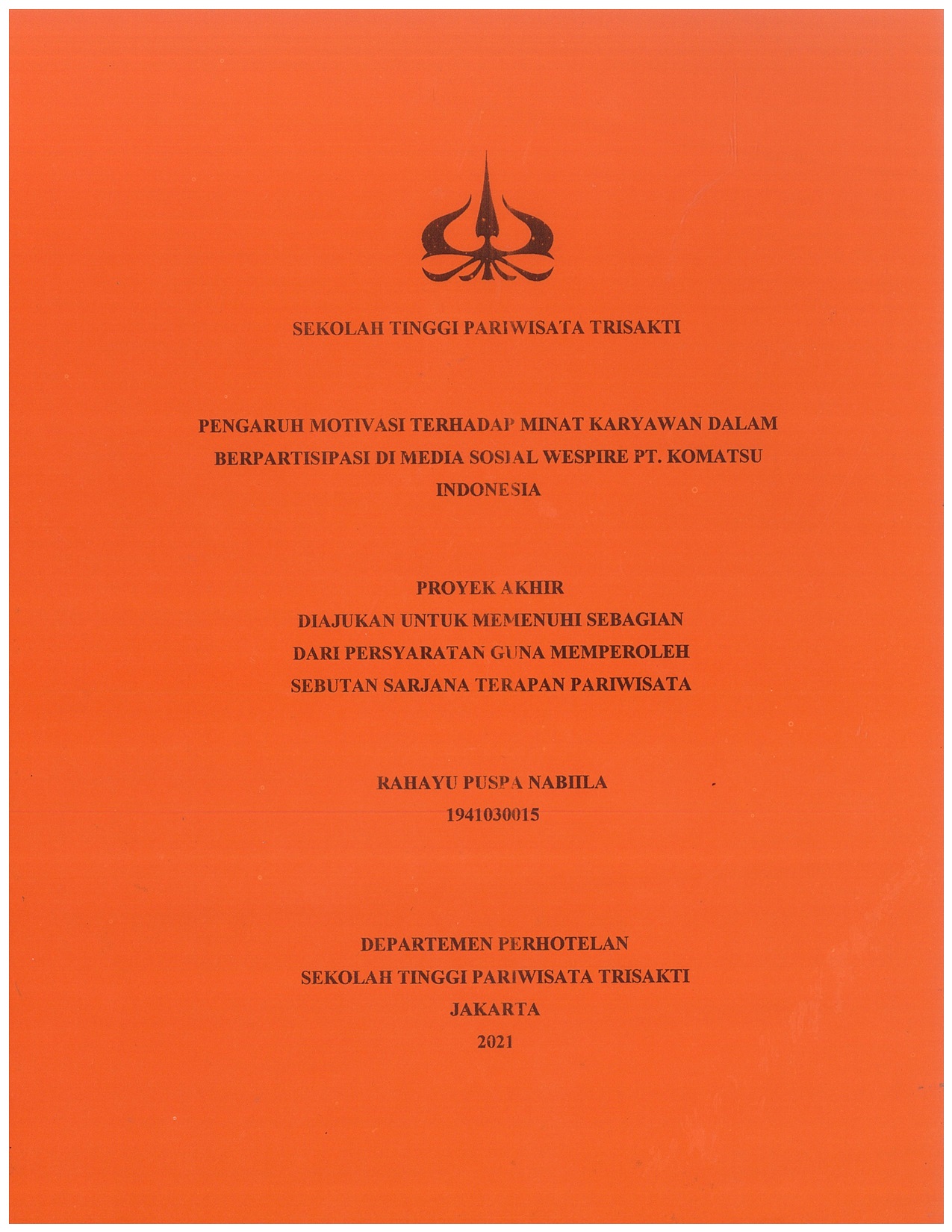 SEKOLAH TINGGI PARIWISATA TRISAKTI

PENGARUH MOTIVASI TERHADAP MINAT KARYAWAN DALAM BERPARTISIPASI DI MEDIA SOSIAL WESPIRE PT. KOMATSU INDONESIA

PROYEK AKHIR
DIAJUKAN UNTUK MEMENUHI SEBAGIAN
DARI PERSYARATAN GUNA MEMPEROLEH
SEBUTAN SARJANA TERAPAN PARIWISATA

RAHAYU PUSPA NABIILA
1941030015

DEPARTEMEN PERHOTELAN
SEKOLAH TINGGI PARIWISATA TRISAKTI
JAKARTA
2021